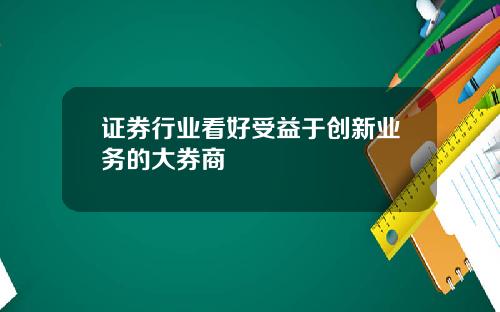 证券行业看好受益于创新业务的大券商